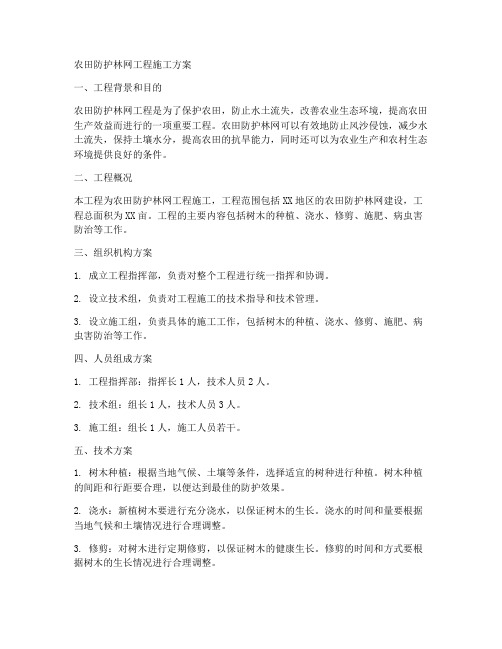 农田防护林网工程施工方案

一、工程背景和目的

农田防护林网工程是为了保护农田，防止水土流失，改善农业生态环境，提高农田生产效益而进行的一项重要工程。农田防护林网可以有效地防止风沙侵蚀，减少水土流失，保持土壤水分，提高农田的抗旱能力，同时还可以为农业生产和农村生态环境提供良好的条件。

二、工程概况

本工程为农田防护林网工程施工，工程范围包括XX地区的农田防护林网建设，工程总面积为XX亩。工程的主要内容包括树木的种植、浇水、修剪、施肥、病虫害防治等工作。

三、组织机构方案

1. 成立工程指挥部，负责对整个工程进行统一指挥和协调。

2. 设立技术组，负责对工程施工的技术指导和技术管理。

3. 设立施工组，负责具体的施工工作，包括树木的种植、浇水、修剪、施肥、病虫害防治等工作。

四、人员组成方案

1. 工程指挥部：指挥长1人，技术人员2人。

2. 技术组：组长1人，技术人员3人。

3. 施工组：组长1人，施工人员若干。

五、技术方案

1. 树木种植：根据当地气候、土壤等条件，选择适宜的树种进行种植。树木种植的间距和行距要合理，以便达到最佳的防护效果。

2. 浇水：新植树木要进行充分浇水，以保证树木的生长。浇水的时间和量要根据当地气候和土壤情况进行合理调整。

3. 修剪：对树木进行定期修剪，以保证树木的健康生长。修剪的时间和方式要根据树木的生长情况进行合理调整。